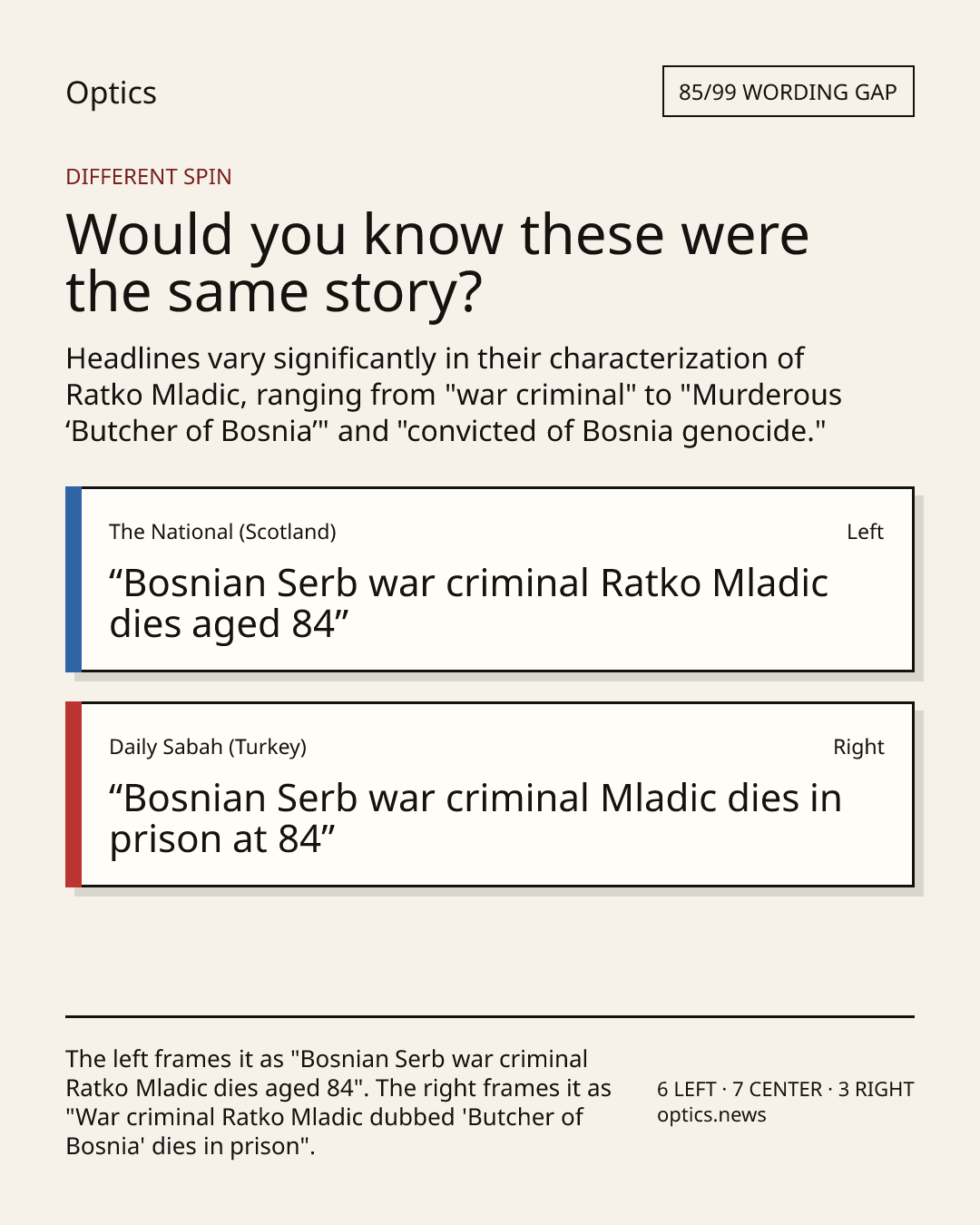 Optics

85/99 WORDING GAP

DIFFERENT SPIN

Would you know these were the same story?

Headlines vary significantly in their characterization of Ratko Mladic, ranging from "war criminal" to "Murderous ‘Butcher of Bosnia’" and "convicted of Bosnia genocide."

The National (Scotland)

Left

“Bosnian Serb war criminal Ratko Mladic dies aged 84”

Daily Sabah (Turkey)

Right

“Bosnian Serb war criminal Mladic dies in prison at 84”

The left frames it as "Bosnian Serb war criminal Ratko Mladic dies aged 84". The right frames it as "War criminal Ratko Mladic dubbed 'Butcher of Bosnia' dies in prison".

6 LEFT · 7 CENTER · 3 RIGHT
optics.news